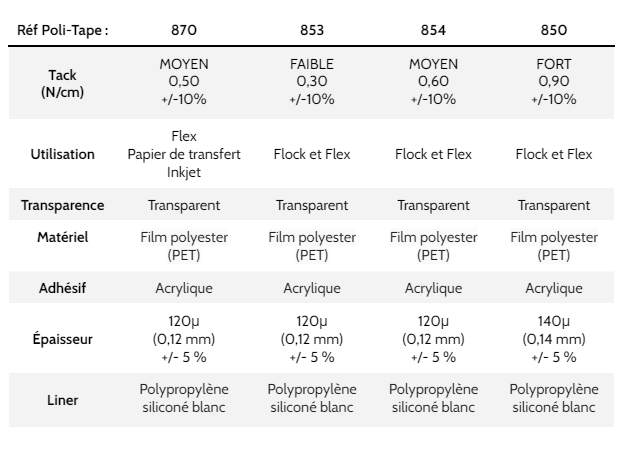 | Réf Poli-Tape : | 870 | 853 | 854 | 850 |
|---|---|---|---|---|
| Tack (N/cm) | MOYEN 0,50 +/-10% | FAIBLE 0,30 +/-10% | MOYEN 0,60 +/-10% | FORT 0,90 +/-10% |
| Utilisation | Flex Papier de transfert Inkjet | Flock et Flex | Flock et Flex | Flock et Flex |
| Transparence | Transparent | Transparent | Transparent | Transparent |
| Matériel | Film polyester (PET) | Film polyester (PET) | Film polyester (PET) | Film polyester (PET) |
| Adhésif | Acrylique | Acrylique | Acrylique | Acrylique |
| Épaisseur | 120µ (0,12 mm) +/- 5 % | 120µ (0,12 mm) +/- 5 % | 120µ (0,12 mm) +/- 5 % | 140µ (0,14 mm) +/- 5 % |
| Liner | Polypropylène siliconé blanc | Polypropylène siliconé blanc | Polypropylène siliconé blanc | Polypropylène siliconé blanc |